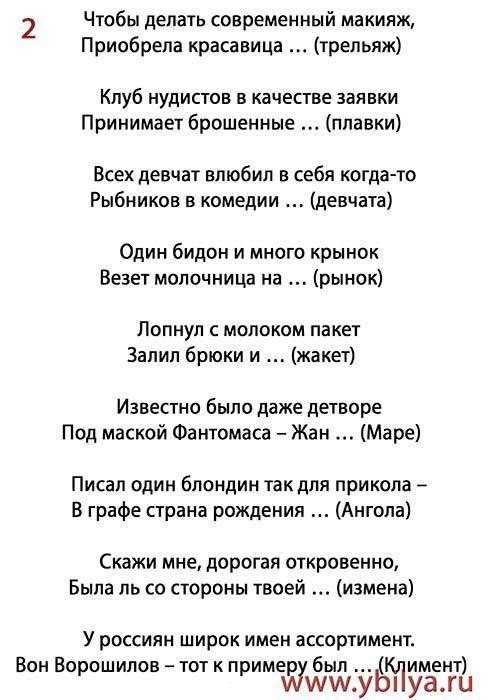 2

Чтобы делать современный макияж,
Приобрела красавица … (трельяж)

Клуб нудистов в качестве заявки
Принимает брошенные … (плавки)

Всех девчат влюбил в себя когда-то
Рыбников в комедии … (девчата)

Один бидон и много крынок
Везет молочница на … (рынок)

Лопнул с молоком пакет
Залил брюки и … (жакет)

Известно было даже детворе
Под маской Фантомаса – Жан … (Маре)

Писал один блондин так для прикола –
В графе страна рождения … (Ангола)

Скажи мне, дорогая откровенно,
Была ль со стороны твоей … (измена)

У россиян широк имен ассортимент.
Вон Ворошилов – тот к примеру был … (Климент)

www.ybilya.ru